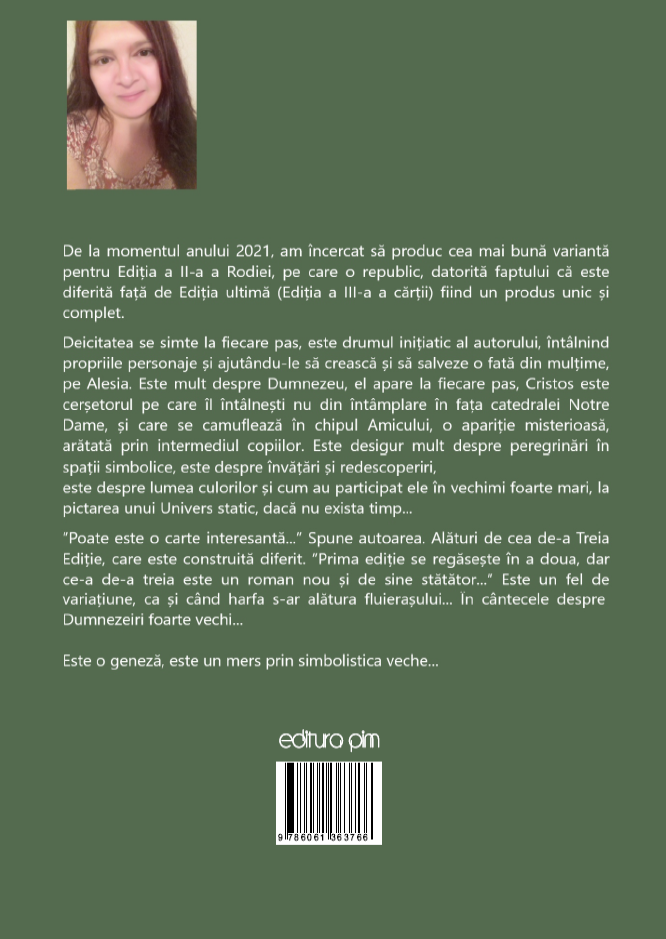 De la momentul anului 2021, am încercat să produc cea mai bună variantă pentru Ediția a II-a a Rodiei, pe care o republic, datorită faptului că este diferită față de Ediția ultimă (Ediția a III-a a cărții) fiind un produs unic și complet.

Deicitatea se simte la fiecare pas, este drumul inițiatic al autorului, întâlnind propriile personaje și ajutându-le să crească și să salveze o fată din mulțime, pe Alesia. Este mult despre Dumnezeu, el apare la fiecare pas, Cristos este cerșetorul pe care îl întâlnești nu din întâmplare în fața catedralei Notre Dame, și care se camuflează în chipul Amicului, o apariție misterioasă, arătată prin intermediul copiilor. Este desigur mult despre peregrinări în spații simbolice, este despre învățări și redescoperiri, este despre lumea culorilor și cum au participat ele în vechimi foarte mari, la pictarea unui Univers static, dacă nu exista timp...

"Poate este o carte interesantă..." Spune autoarea. Alături de cea de-a Treia Ediție, care este construită diferit. "Prima ediție se regăsește în a doua, dar ce-a de-a treia este un roman nou și de sine stătător..." Este un fel de variațiune, ca și când harfa s-ar alătura fluierașului... În cântecele despre Dumnezeiri foarte vechi...

Este o geneză, este un mers prin simbolistica veche...

editura pim

9 786061 363766